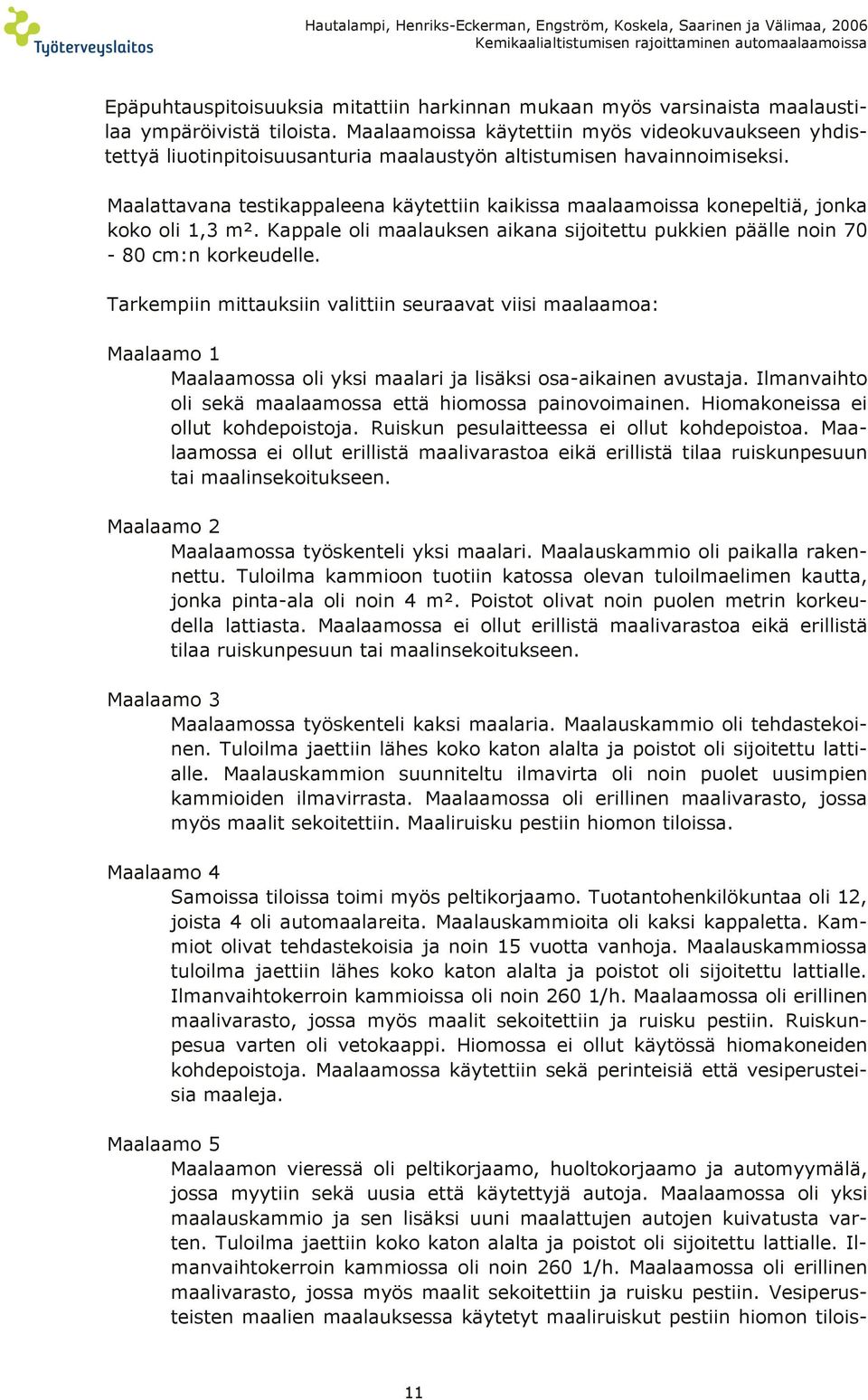 Työterveyslaitos

Hautalampi, Henriks-Eckerman, Engström, Koskela, Saarinen ja Välimaa, 2006
Kemikaalialtistumisen rajoittaminen automaalaamoissa

Epäpuhtauspitoisuuksia mitattiin harkinnan mukaan myös varsinaista maalaustilaa ympäröivistä tiloista. Maalaamoissa käytettiin myös videokuvaukseen yhdistettyä liuotinpitoisuusanturia maalaustyön altistumisen havainnoimiseksi.

Maalattavana testikappaleena käytettiin kaikissa maalaamoissa konepeltiä, jonka koko oli 1,3 m². Kappale oli maalauksen aikana sijoitettu pukkien päälle noin 70 - 80 cm:n korkeudelle.

Tarkempiin mittauksiin valittiin seuraavat viisi maalaamoa:

Maalaamo 1
Maalaamossa oli yksi maalari ja lisäksi osa-aikainen avustaja. Ilmanvaihto oli sekä maalaamossa että hiomossa painovoimainen. Hiomakoneissa ei ollut kohdepoistoja. Ruiskun pesulaitteessa ei ollut kohdepoistoa. Maalaamossa ei ollut erillistä maalivarastoa eikä erillistä tilaa ruiskunpesuun tai maalinsekoitukseen.

Maalaamo 2
Maalaamossa työskenteli yksi maalari. Maalauskammio oli paikalla rakennettu. Tuloilma kammioon tuotiin katossa olevan tuloilmaelimen kautta, jonka pinta-ala oli noin 4 m². Poistot olivat noin puolen metrin korkeudella lattiasta. Maalaamossa ei ollut erillistä maalivarastoa eikä erillistä tilaa ruiskunpesuun tai maalinsekoitukseen.

Maalaamo 3
Maalaamossa työskenteli kaksi maalaria. Maalauskammio oli tehdastekoinen. Tuloilma jaettiin lähes koko katon alalta ja poistot oli sijoitettu lattialle. Maalauskammion suunniteltu ilmavirta oli noin puolet uusimpien kammioiden ilmavirrasta. Maalaamossa oli erillinen maalivarasto, jossa myös maalit sekoitettiin. Maaliruisku pestiin hiomon tiloissa.

Maalaamo 4
Samoissa tiloissa toimi myös peltikorjaamo. Tuotantohenkilökuntaa oli 12, joista 4 oli automaalareita. Maalauskammioita oli kaksi kappaletta. Kammiot olivat tehdastekoisia ja noin 15 vuotta vanhoja. Maalauskammiossa tuloilma jaettiin lähes koko katon alalta ja poistot oli sijoitettu lattialle. Ilmanvaihtokerroin kammioissa oli noin 260 1/h. Maalaamossa oli erillinen maalivarasto, jossa myös maalit sekoitettiin ja ruisku pestiin. Ruiskunpesua varten oli vetokaappi. Hiomossa ei ollut käytössä hiomakoneiden kohdepoistoja. Maalaamossa käytettiin sekä perinteisiä että vesiperusteisia maaleja.

Maalaamo 5
Maalaamon vieressä oli peltikorjaamo, huoltokorjaamo ja automyymälä, jossa myytiin sekä uusia että käytettyjä autoja. Maalaamossa oli yksi maalauskammio ja sen lisäksi uuni maalattujen autojen kuivatusta varten. Tuloilma jaettiin koko katon alalta ja poistot oli sijoitettu lattialle. Ilmanvaihtokerroin kammiossa oli noin 260 1/h. Maalaamossa oli erillinen maalivarasto, jossa myös maalit sekoitettiin ja ruisku pestiin. Vesiperusteisten maalien maalauksessa käytetyt maaliruiskut pestiin hiomon tilois-

11